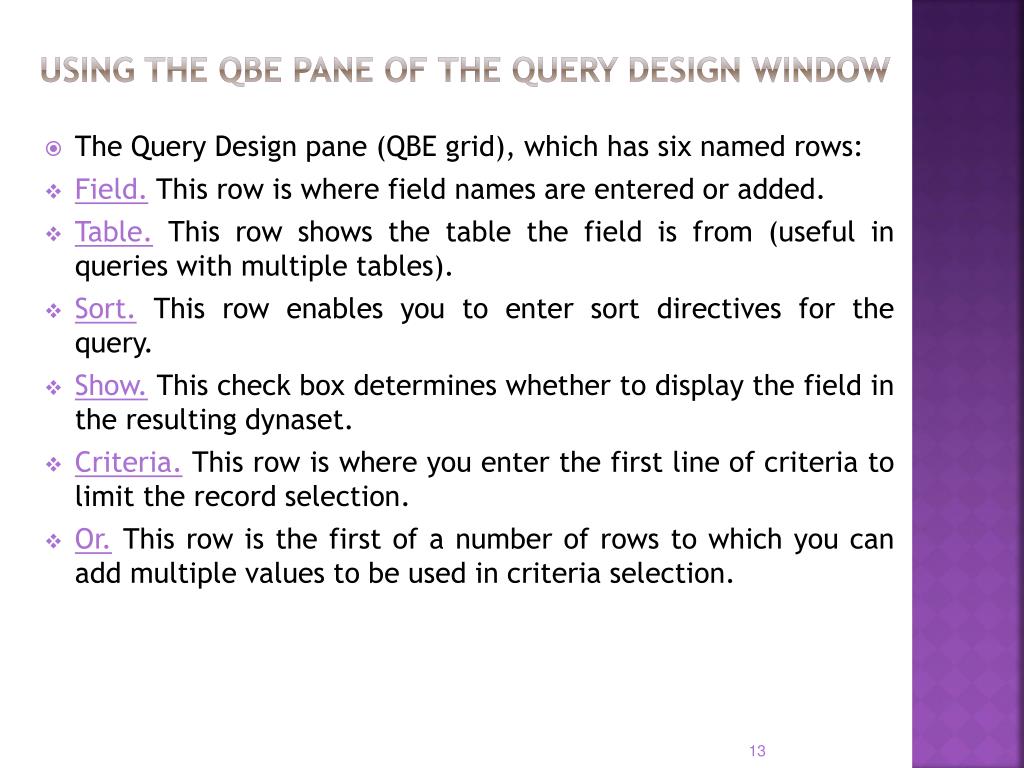 USING THE QBE PANE OF THE QUERY DESIGN WINDOW

The Query Design pane (QBE grid), which has six named rows:

Field. This row is where field names are entered or added.

Table. This row shows the table the field is from (useful in queries with multiple tables).

Sort. This row enables you to enter sort directives for the query.

Show. This check box determines whether to display the field in the resulting dynaset.

Criteria. This row is where you enter the first line of criteria to limit the record selection.

Or. This row is the first of a number of rows to which you can add multiple values to be used in criteria selection.

13